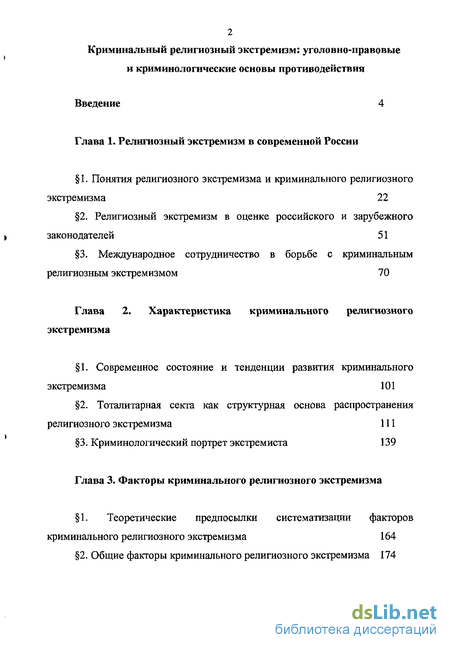 2

Криминальный религиозный экстремизм: уголовно-правовые и криминологические основы противодействия

Введение 4

Глава 1. Религиозный экстремизм в современной России

§1. Понятия религиозного экстремизма и криминального религиозного экстремизма 22

§2. Религиозный экстремизм в оценке российского и зарубежного законодателей 51

§3. Международное сотрудничество в борьбе с криминальным религиозным экстремизмом 70

Глава 2. Характеристика криминального религиозного экстремизма

§1. Современное состояние и тенденции развития криминального экстремизма 101

§2. Тоталитарная секта как структурная основа распространения религиозного экстремизма 111

§3. Криминологический портрет экстремиста 139

Глава 3. Факторы криминального религиозного экстремизма

§1. Теоретические предпосылки систематизации факторов криминального религиозного экстремизма 164

§2. Общие факторы криминального религиозного экстремизма 174

dsLib.net
библиотека диссертаций